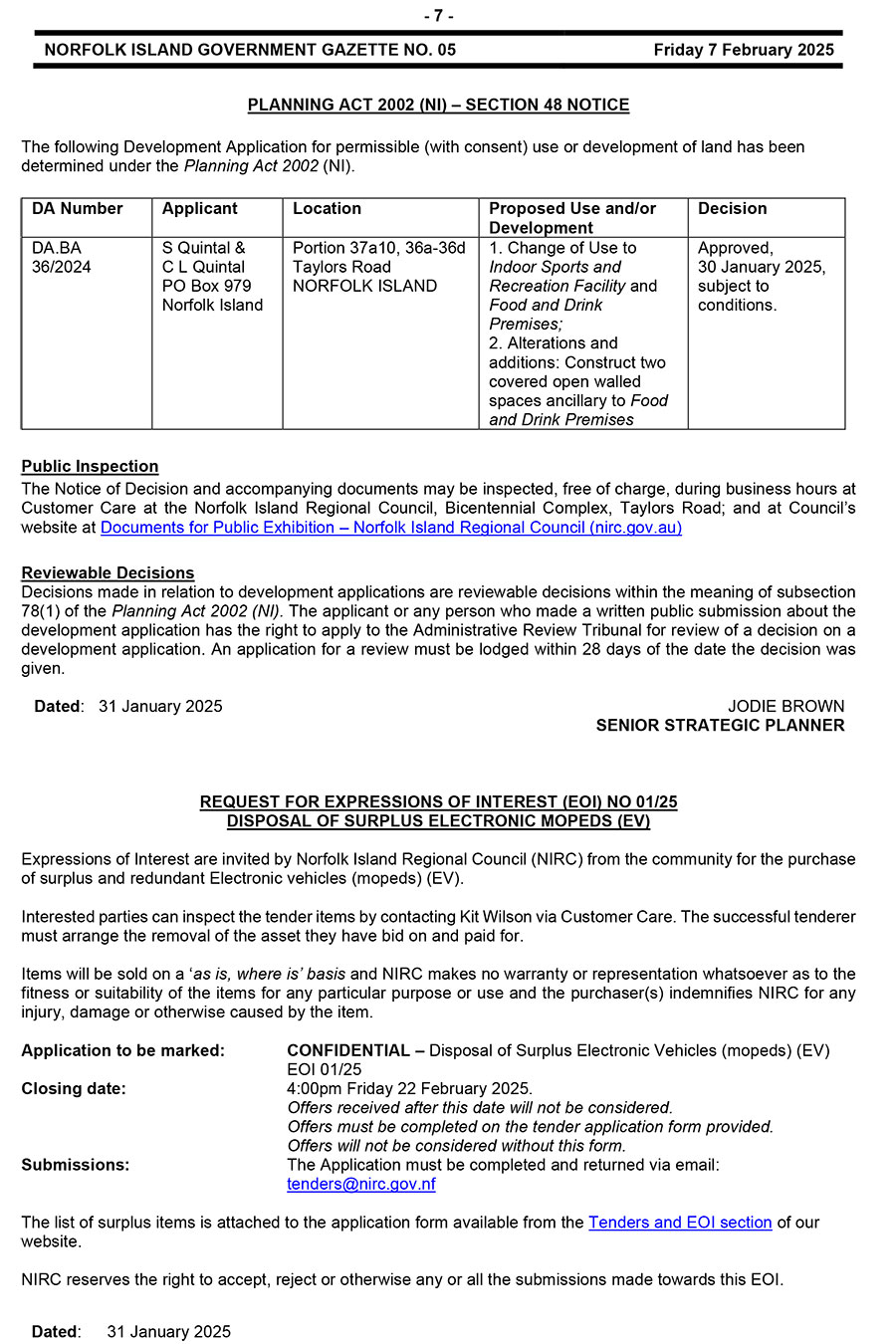 - 7 -

NORFOLK ISLAND GOVERNMENT GAZETTE NO. 05 Friday 7 February 2025

PLANNING ACT 2002 (NI) – SECTION 48 NOTICE

The following Development Application for permissible (with consent) use or development of land has been determined under the Planning Act 2002 (NI).

| DA Number | Applicant | Location | Proposed Use and/or Development | Decision |
|---|---|---|---|---|
| DA.BA 36/2024 | S Quintal & C L Quintal PO Box 979 Norfolk Island | Portion 37a10, 36a-36d Taylors Road NORFOLK ISLAND | 1. Change of Use to Indoor Sports and Recreation Facility and Food and Drink Premises; 2. Alterations and additions: Construct two covered open walled spaces ancillary to Food and Drink Premises | Approved, 30 January 2025, subject to conditions. |

Public Inspection
The Notice of Decision and accompanying documents may be inspected, free of charge, during business hours at Customer Care at the Norfolk Island Regional Council, Bicentennial Complex, Taylors Road; and at Council's website at Documents for Public Exhibition – Norfolk Island Regional Council (nirc.gov.au)

Reviewable Decisions
Decisions made in relation to development applications are reviewable decisions within the meaning of subsection 78(1) of the Planning Act 2002 (NI). The applicant or any person who made a written public submission about the development application has the right to apply to the Administrative Review Tribunal for review of a decision on a development application. An application for a review must be lodged within 28 days of the date the decision was given.

Dated: 31 January 2025

JODIE BROWN
SENIOR STRATEGIC PLANNER

REQUEST FOR EXPRESSIONS OF INTEREST (EOI) NO 01/25
DISPOSAL OF SURPLUS ELECTRONIC MOPEDS (EV)

Expressions of Interest are invited by Norfolk Island Regional Council (NIRC) from the community for the purchase of surplus and redundant Electronic vehicles (mopeds) (EV).

Interested parties can inspect the tender items by contacting Kit Wilson via Customer Care. The successful tenderer must arrange the removal of the asset they have bid on and paid for.

Items will be sold on a 'as is, where is' basis and NIRC makes no warranty or representation whatsoever as to the fitness or suitability of the items for any particular purpose or use and the purchaser(s) indemnifies NIRC for any injury, damage or otherwise caused by the item.

Application to be marked: CONFIDENTIAL – Disposal of Surplus Electronic Vehicles (mopeds) (EV) EOI 01/25
Closing date: 4:00pm Friday 22 February 2025.
Offers received after this date will not be considered.
Offers must be completed on the tender application form provided.
Offers will not be considered without this form.
Submissions: The Application must be completed and returned via email: tenders@nirc.gov.nf

The list of surplus items is attached to the application form available from the Tenders and EOI section of our website.

NIRC reserves the right to accept, reject or otherwise any or all the submissions made towards this EOI.

Dated: 31 January 2025